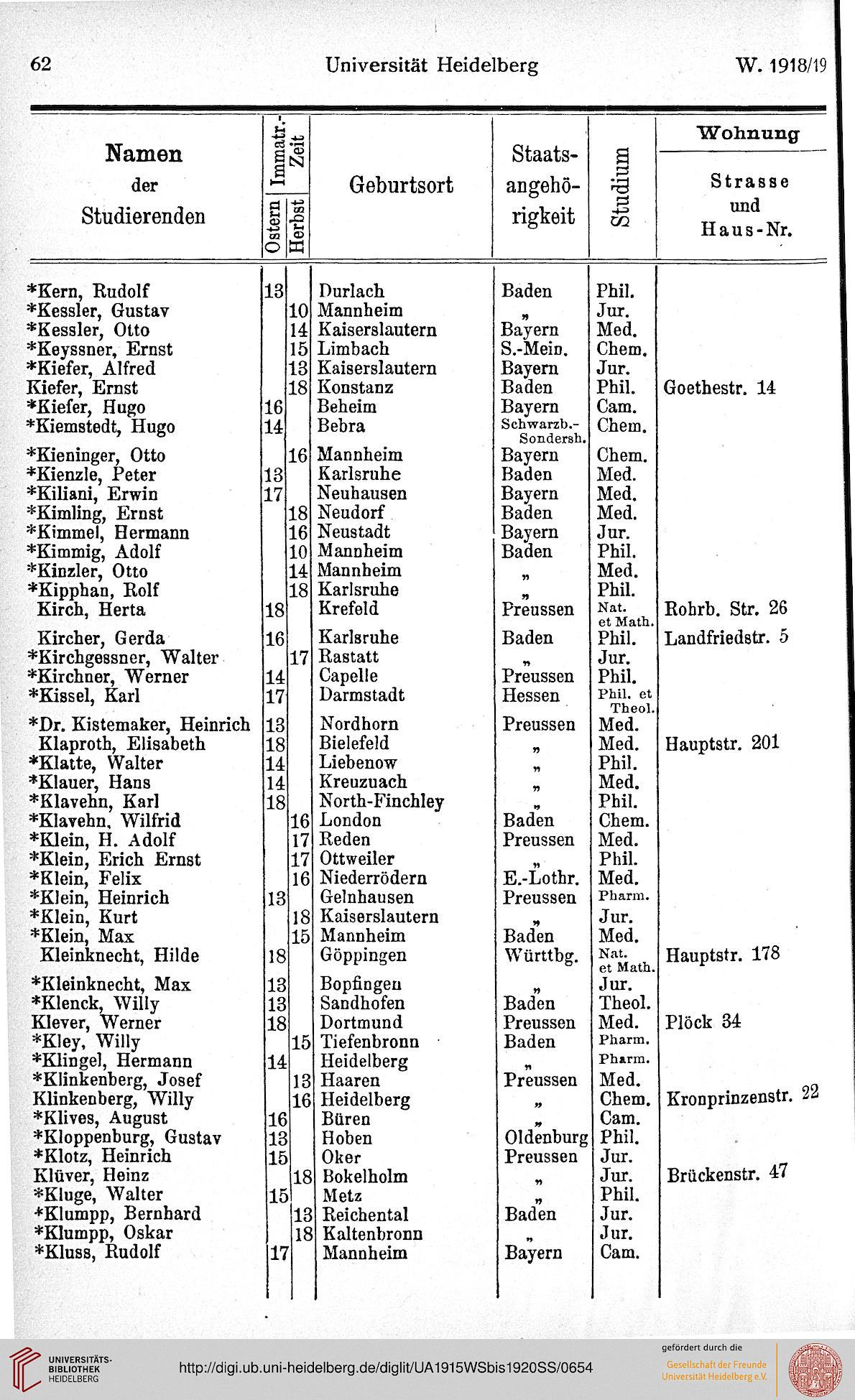 62 Universität Heidelberg W. 1918/19

| Namen der Studierenden | Immatr.-Zeit Ostern | Immatr.-Zeit Herbst | Geburtsort | Staatsangehörigkeit | Studium | Wohnung Strasse und Haus-Nr. |
|---|---|---|---|---|---|---|
| *Kern, Rudolf | 13 | | Durlach | Baden | Phil. | |
| *Kessler, Gustav | | 10 | Mannheim | „ | Jur. | |
| *Kessler, Otto | | 14 | Kaiserslautern | Bayern | Med. | |
| *Keyssner, Ernst | | 15 | Limbach | S.-Mein. | Chem. | |
| *Kiefer, Alfred | | 13 | Kaiserslautern | Bayern | Jur. | |
| Kiefer, Ernst | | 18 | Konstanz | Baden | Phil. | Goethestr. 14 |
| *Kiefer, Hugo | 16 | | Beheim | Bayern | Cam. | |
| *Kiemstedt, Hugo | 14 | | Bebra | Schwarzb.-Sondersh. | Chem. | |
| *Kieninger, Otto | | 16 | Mannheim | Bayern | Chem. | |
| *Kienzle, Peter | 13 | | Karlsruhe | Baden | Med. | |
| *Kiliani, Erwin | 17 | | Neuhausen | Bayern | Med. | |
| *Kimling, Ernst | | 18 | Neudorf | Baden | Med. | |
| *Kimmel, Hermann | | 16 | Neustadt | Bayern | Jur. | |
| *Kimmig, Adolf | | 10 | Mannheim | Baden | Phil. | |
| *Kinzler, Otto | | 14 | Mannheim | „ | Med. | |
| *Kipphan, Rolf | | 18 | Karlsruhe | „ | Phil. | |
| Kirch, Herta | 18 | | Krefeld | Preussen | Nat. et Math. | Rohrb. Str. 26 |
| Kircher, Gerda | 16 | | Karlsruhe | Baden | Phil. | Landfriedstr. 5 |
| *Kirchgessner, Walter | | 17 | Rastatt | „ | Jur. | |
| *Kirchner, Werner | 14 | | Capelle | Preussen | Phil. | |
| *Kissel, Karl | 17 | | Darmstadt | Hessen | Phil. et Theol. | |
| *Dr. Kistemaker, Heinrich | 13 | | Nordhorn | Preussen | Med. | |
| Klaproth, Elisabeth | 18 | | Bielefeld | „ | Med. | Hauptstr. 201 |
| *Klatte, Walter | 14 | | Liebenow | „ | Phil. | |
| *Klauer, Hans | 14 | | Kreuznach | „ | Med. | |
| *Klavehn, Karl | 18 | | North-Finchley | „ | Phil. | |
| *Klavehn, Wilfrid | | 16 | London | Baden | Chem. | |
| *Klein, H. Adolf | | 17 | Reden | Preussen | Med. | |
| *Klein, Erich Ernst | | 17 | Ottweiler | „ | Phil. | |
| *Klein, Felix | | 16 | Niederrödern | E.-Lothr. | Med. | |
| *Klein, Heinrich | 13 | | Gelnhausen | Preussen | Pharm. | |
| *Klein, Kurt | | 18 | Kaiserslautern | „ | Jur. | |
| *Klein, Max | | 15 | Mannheim | Baden | Med. | |
| Kleinknecht, Hilde | 18 | | Göppingen | Württbg. | Nat. et Math. | Hauptstr. 178 |
| *Kleinknecht, Max | 13 | | Bopfingen | „ | Jur. | |
| *Klenck, Willy | 13 | | Sandhofen | Baden | Theol. | |
| Klever, Werner | 18 | | Dortmund | Preussen | Med. | Plöck 34 |
| *Kley, Willy | | 15 | Tiefenbronn | Baden | Pharm. | |
| *Klingel, Hermann | 14 | | Heidelberg | „ | Pharm. | |
| *Klinkenberg, Josef | | 13 | Haaren | Preussen | Med. | |
| Klinkenberg, Willy | | 16 | Heidelberg | „ | Chem. | Kronprinzenstr. 22 |
| *Klives, August | 16 | | Büren | „ | Cam. | |
| *Kloppenburg, Gustav | 13 | | Hoben | Oldenburg | Phil. | |
| *Klotz, Heinrich | 15 | | Oker | Preussen | Jur. | |
| Klüver, Heinz | | 18 | Bokelholm | „ | Jur. | Brückenstr. 47 |
| *Kluge, Walter | 15 | | Metz | „ | Phil. | |
| *Klumpp, Bernhard | | 13 | Reichental | Baden | Jur. | |
| *Klumpp, Oskar | | 18 | Kaltenbronn | „ | Jur. | |
| *Kluss, Rudolf | 17 | | Mannheim | Bayern | Cam. | |

UNIVERSITÄTS-BIBLIOTHEK HEIDELBERG
http://digi.ub.uni-heidelberg.de/diglit/UA1915WSbis1920SS/0654
gefördert durch die Gesellschaft der Freunde Universität Heidelberg e.V.